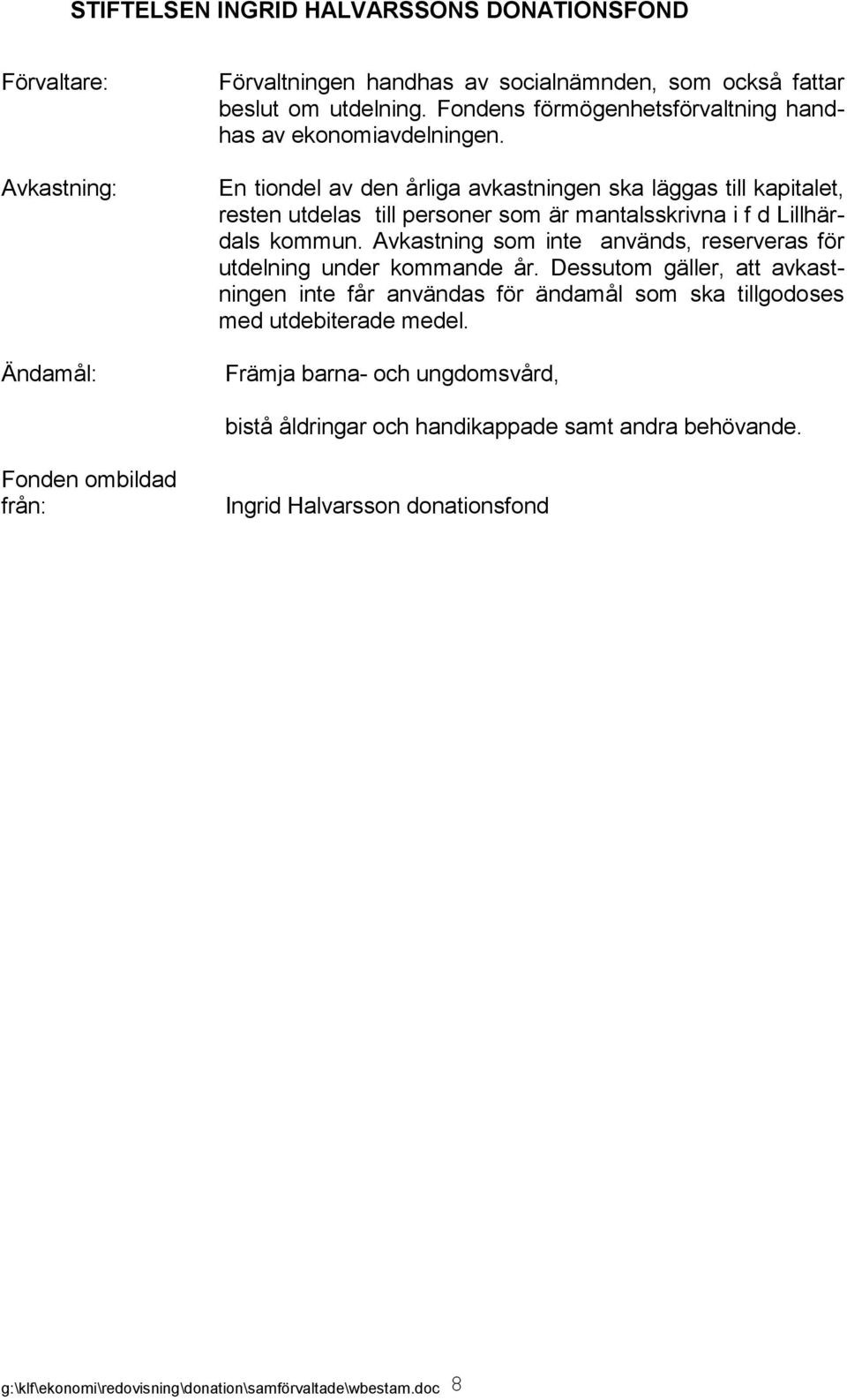 STIFTELSEN INGRID HALVARSSONS DONATIONSFOND

Förvaltare: Förvaltningen handhas av socialnämnden, som också fattar beslut om utdelning. Fondens förmögenhetsförvaltning handhas av ekonomiavdelningen.

Avkastning: En tiondel av den årliga avkastningen ska läggas till kapitalet, resten utdelas till personer som är mantalsskrivna i f d Lillhärdals kommun. Avkastning som inte används, reserveras för utdelning under kommande år. Dessutom gäller, att avkastningen inte får användas för ändamål som ska tillgodoses med utdebiterade medel.

Ändamål: Främja barna- och ungdomsvård,

bistå åldringar och handikappade samt andra behövande.

Fonden ombildad från: Ingrid Halvarsson donationsfond

g:\klf\ekonomi\redovisning\donation\samförvaltade\wbestam.doc 8